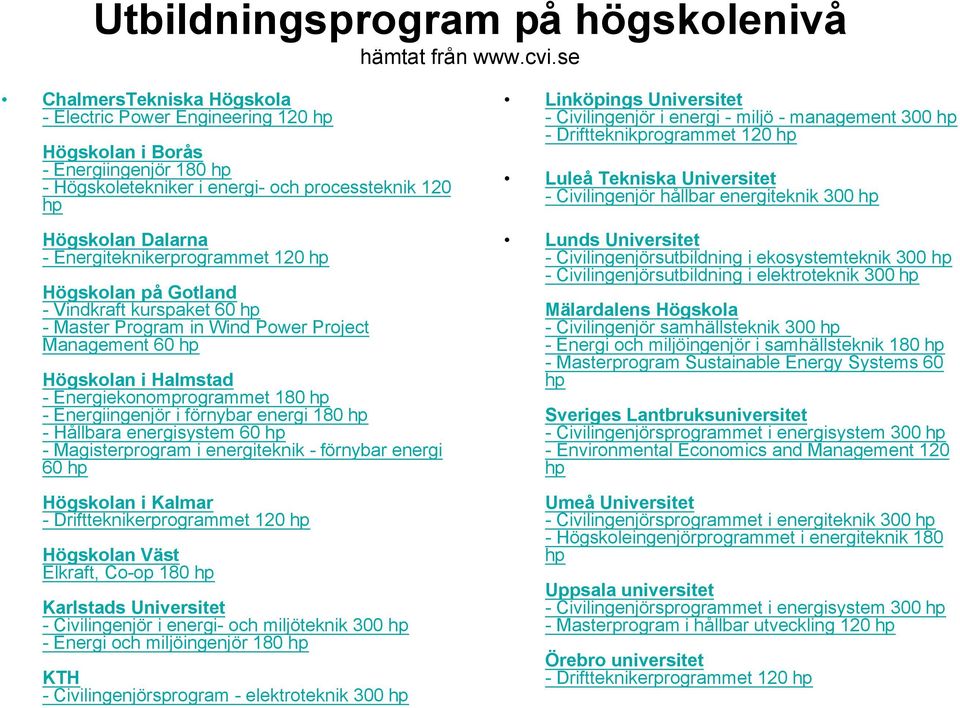 Utbildningsprogram på högskolenivå
hämtat från www.cvi.se

• ChalmersTekniska Högskola
- Electric Power Engineering 120 hp

Högskolan i Borås
- Energiingenjör 180 hp
- Högskoletekniker i energi- och processteknik 120 hp

Högskolan Dalarna
- Energiteknikerprogrammet 120 hp

Högskolan på Gotland
- Vindkraft kurspaket 60 hp
- Master Program in Wind Power Project Management 60 hp

Högskolan i Halmstad
- Energiekonomprogrammet 180 hp
- Energiingenjör i förnybar energi 180 hp
- Hållbara energisystem 60 hp
- Magisterprogram i energiteknik - förnybar energi 60 hp

Högskolan i Kalmar
- Driftteknikerprogrammet 120 hp

Högskolan Väst
Elkraft, Co-op 180 hp

Karlstads Universitet
- Civilingenjör i energi- och miljöteknik 300 hp
- Energi och miljöingenjör 180 hp

KTH
- Civilingenjörsprogram - elektroteknik 300 hp

• Linköpings Universitet
- Civilingenjör i energi - miljö - management 300 hp
- Driftteknikprogrammet 120 hp

• Luleå Tekniska Universitet
- Civilingenjör hållbar energiteknik 300 hp

• Lunds Universitet
- Civilingenjörsutbildning i ekosystemteknik 300 hp
- Civilingenjörsutbildning i elektroteknik 300 hp

Mälardalens Högskola
- Civilingenjör samhällsteknik 300 hp
- Energi och miljöingenjör i samhällsteknik 180 hp
- Masterprogram Sustainable Energy Systems 60 hp

Sveriges Lantbruksuniversitet
- Civilingenjörsprogrammet i energisystem 300 hp
- Environmental Economics and Management 120 hp

Umeå Universitet
- Civilingenjörsprogrammet i energiteknik 300 hp
- Högskoleingenjörprogrammet i energiteknik 180 hp

Uppsala universitet
- Civilingenjörsprogrammet i energisystem 300 hp
- Masterprogram i hållbar utveckling 120 hp

Örebro universitet
- Driftteknikerprogrammet 120 hp